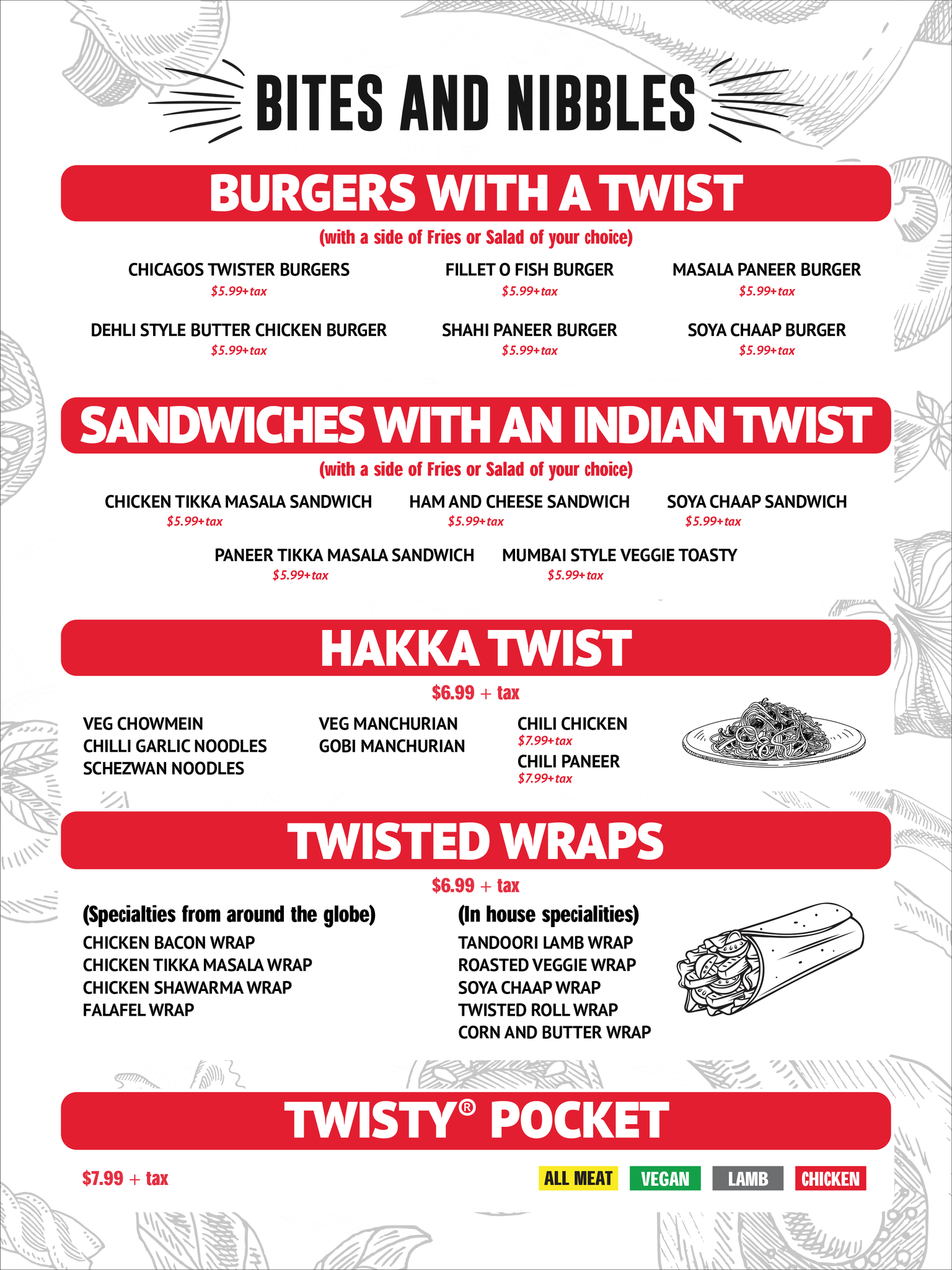 BITES AND NIBBLES

BURGERS WITH A TWIST

(with a side of Fries or Salad of your choice)

CHICAGOS TWISTER BURGERS
$5.99+tax

FILLET O FISH BURGER
$5.99+tax

MASALA PANEER BURGER
$5.99+tax

DEHLI STYLE BUTTER CHICKEN BURGER
$5.99+tax

SHAHI PANEER BURGER
$5.99+tax

SOYA CHAAP BURGER
$5.99+tax

SANDWICHES WITH AN INDIAN TWIST

(with a side of Fries or Salad of your choice)

CHICKEN TIKKA MASALA SANDWICH
$5.99+tax

HAM AND CHEESE SANDWICH
$5.99+tax

SOYA CHAAP SANDWICH
$5.99+tax

PANEER TIKKA MASALA SANDWICH
$5.99+tax

MUMBAI STYLE VEGGIE TOASTY
$5.99+tax

HAKKA TWIST

$6.99 + tax

VEG CHOWMEIN
CHILLI GARLIC NOODLES
SCHEZWAN NOODLES

VEG MANCHURIAN
GOBI MANCHURIAN

CHILI CHICKEN
$7.99+tax
CHILI PANEER
$7.99+tax

TWISTED WRAPS

$6.99 + tax

(Specialties from around the globe)
CHICKEN BACON WRAP
CHICKEN TIKKA MASALA WRAP
CHICKEN SHAWARMA WRAP
FALAFEL WRAP

(In house specialities)
TANDOORI LAMB WRAP
ROASTED VEGGIE WRAP
SOYA CHAAP WRAP
TWISTED ROLL WRAP
CORN AND BUTTER WRAP

TWISTY® POCKET

$7.99 + tax

ALL MEAT VEGAN LAMB CHICKEN